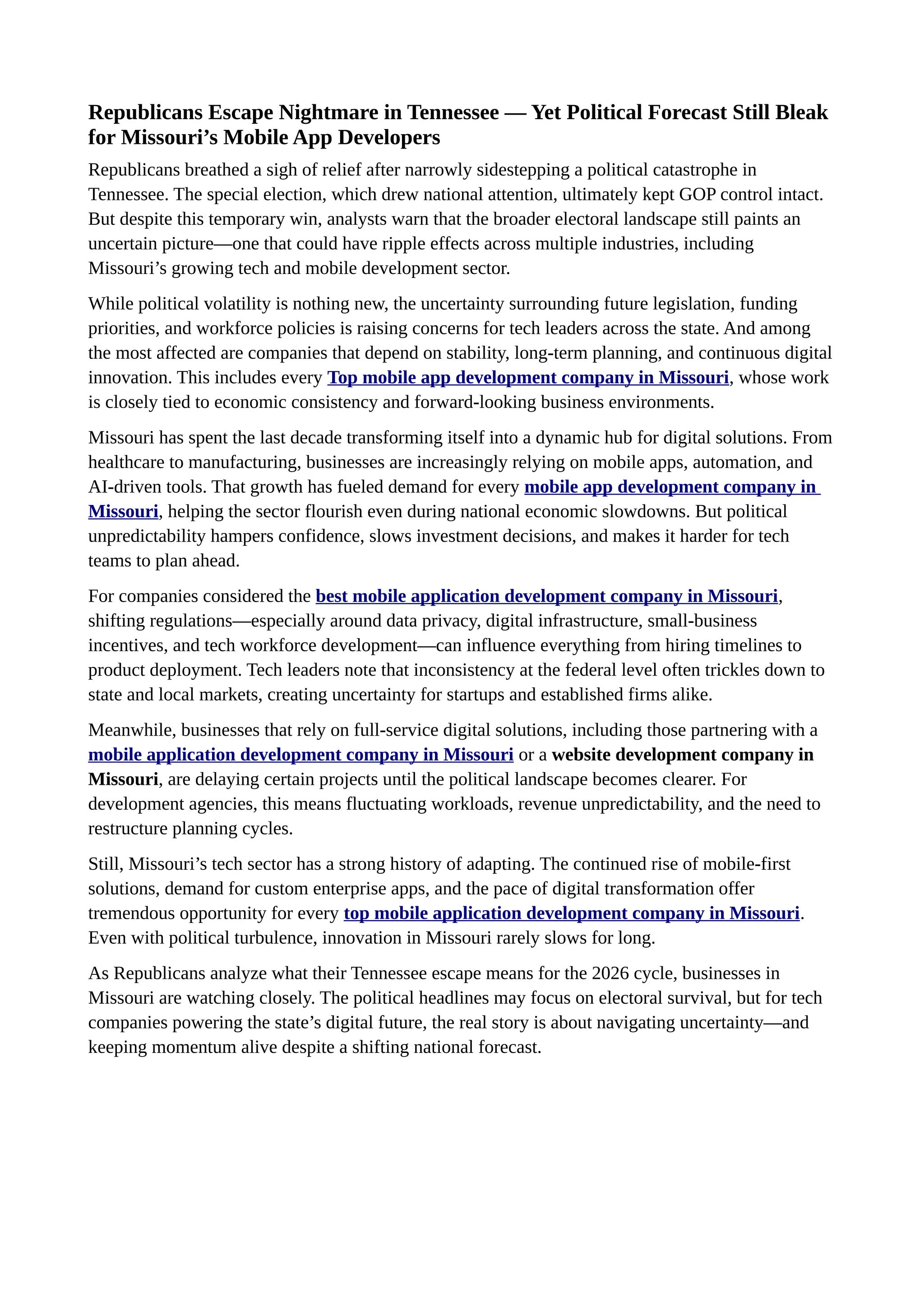 Republicans Escape Nightmare in Tennessee — Yet Political Forecast Still Bleak for Missouri's Mobile App Developers

Republicans breathed a sigh of relief after narrowly sidestepping a political catastrophe in Tennessee. The special election, which drew national attention, ultimately kept GOP control intact. But despite this temporary win, analysts warn that the broader electoral landscape still paints an uncertain picture—one that could have ripple effects across multiple industries, including Missouri's growing tech and mobile development sector.

While political volatility is nothing new, the uncertainty surrounding future legislation, funding priorities, and workforce policies is raising concerns for tech leaders across the state. And among the most affected are companies that depend on stability, long-term planning, and continuous digital innovation. This includes every Top mobile app development company in Missouri, whose work is closely tied to economic consistency and forward-looking business environments.

Missouri has spent the last decade transforming itself into a dynamic hub for digital solutions. From healthcare to manufacturing, businesses are increasingly relying on mobile apps, automation, and AI-driven tools. That growth has fueled demand for every mobile app development company in Missouri, helping the sector flourish even during national economic slowdowns. But political unpredictability hampers confidence, slows investment decisions, and makes it harder for tech teams to plan ahead.

For companies considered the best mobile application development company in Missouri, shifting regulations—especially around data privacy, digital infrastructure, small-business incentives, and tech workforce development—can influence everything from hiring timelines to product deployment. Tech leaders note that inconsistency at the federal level often trickles down to state and local markets, creating uncertainty for startups and established firms alike.

Meanwhile, businesses that rely on full-service digital solutions, including those partnering with a mobile application development company in Missouri or a website development company in Missouri, are delaying certain projects until the political landscape becomes clearer. For development agencies, this means fluctuating workloads, revenue unpredictability, and the need to restructure planning cycles.

Still, Missouri's tech sector has a strong history of adapting. The continued rise of mobile-first solutions, demand for custom enterprise apps, and the pace of digital transformation offer tremendous opportunity for every top mobile application development company in Missouri. Even with political turbulence, innovation in Missouri rarely slows for long.

As Republicans analyze what their Tennessee escape means for the 2026 cycle, businesses in Missouri are watching closely. The political headlines may focus on electoral survival, but for tech companies powering the state's digital future, the real story is about navigating uncertainty—and keeping momentum alive despite a shifting national forecast.